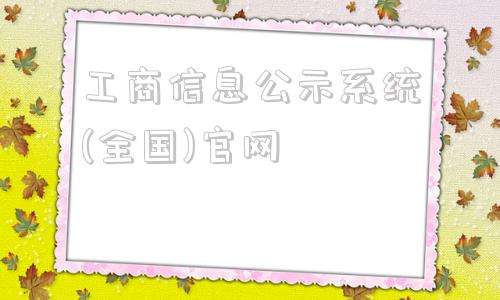 工商信息公示系统(全国)官网